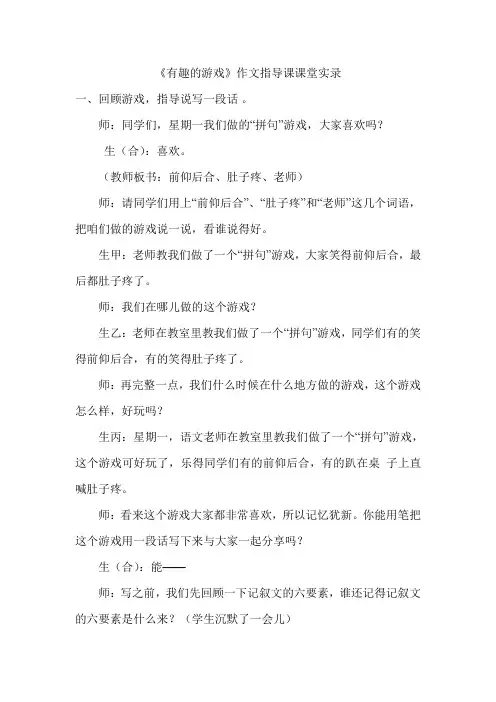 《有趣的游戏》作文指导课课堂实录

一、回顾游戏，指导说写一段话 。

师：同学们，星期一我们做的“拼句”游戏，大家喜欢吗？

生（合）：喜欢。

（教师板书：前仰后合、肚子疼、老师）

师：请同学们用上“前仰后合”、“肚子疼”和“老师”这几个词语，把咱们做的游戏说一说，看谁说得好。

生甲：老师教我们做了一个“拼句”游戏，大家笑得前仰后合，最后都肚子疼了。

师：我们在哪儿做的这个游戏？

生乙：老师在教室里教我们做了一个“拼句”游戏，同学们有的笑得前仰后合，有的笑得肚子疼了。

师：再完整一点，我们什么时候在什么地方做的游戏，这个游戏怎么样，好玩吗？

生丙：星期一，语文老师在教室里教我们做了一个“拼句”游戏，这个游戏可好玩了，乐得同学们有的前仰后合，有的趴在桌 子上直喊肚子疼。

师：看来这个游戏大家都非常喜欢，所以记忆犹新。你能用笔把这个游戏用一段话写下来与大家一起分享吗？

生（合）：能——

师：写之前，我们先回顾一下记叙文的六要素，谁还记得记叙文的六要素是什么来？（学生沉默了一会儿）